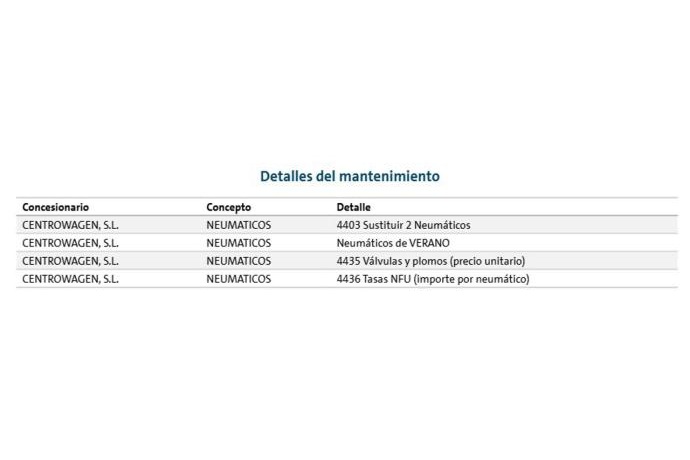 Detalles del mantenimiento

| Concesionario | Concepto | Detalle |
|---|---|---|
| CENTROWAGEN, S.L. | NEUMATICOS | 4403 Sustituir 2 Neumáticos |
| CENTROWAGEN, S.L. | NEUMATICOS | Neumáticos de VERANO |
| CENTROWAGEN, S.L. | NEUMATICOS | 4435 Válvulas y plomos (precio unitario) |
| CENTROWAGEN, S.L. | NEUMATICOS | 4436 Tasas NFU (importe por neumático) |